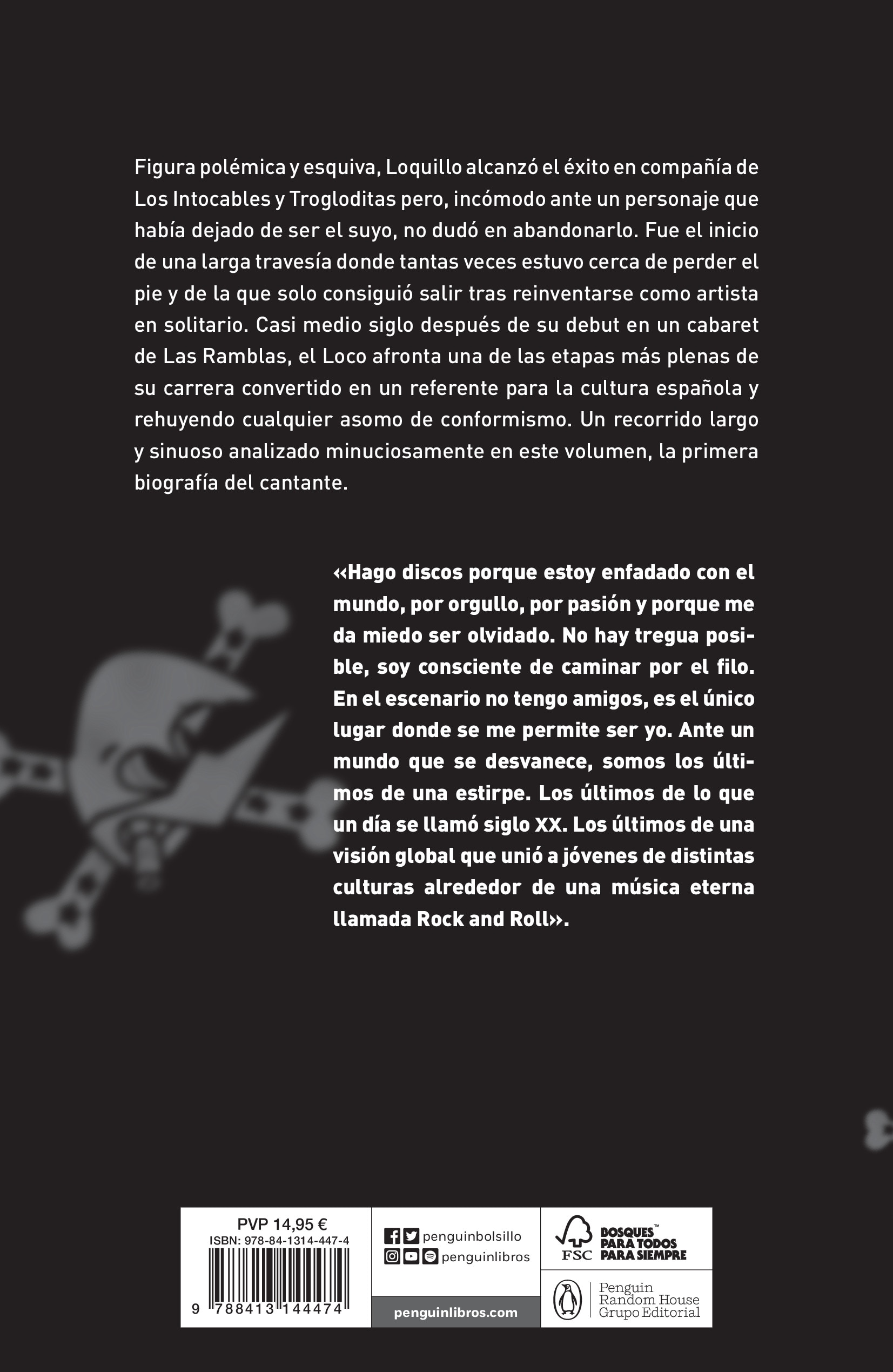 Figura polémica y esquiva, Loquillo alcanzó el éxito en compañía de Los Intocables y Trogloditas pero, incómodo ante un personaje que había dejado de ser el suyo, no dudó en abandonarlo. Fue el inicio de una larga travesía donde tantas veces estuvo cerca de perder el pie y de la que solo consiguió salir tras reinventarse como artista en solitario. Casi medio siglo después de su debut en un cabaret de Las Ramblas, el Loco afronta una de las etapas más plenas de su carrera convertido en un referente para la cultura española y rehuyendo cualquier asomo de conformismo. Un recorrido largo y sinuoso analizado minuciosamente en este volumen, la primera biografía del cantante.

«Hago discos porque estoy enfadado con el mundo, por orgullo, por pasión y porque me da miedo ser olvidado. No hay tregua posible, soy consciente de caminar por el filo. En el escenario no tengo amigos, es el único lugar donde se me permite ser yo. Ante un mundo que se desvanece, somos los últimos de una estirpe. Los últimos de lo que un día se llamó siglo XX. Los últimos de una visión global que unió a jóvenes de distintas culturas alrededor de una música eterna llamada Rock and Roll».

PVP 14,95 €
ISBN: 978-84-1314-447-4
9 788413 144474

penguinbolsillo
penguinlibros
penguinlibros.com

FSC
BOSQUES™ PARA TODOS PARA SIEMPRE

Penguin Random House Grupo Editorial